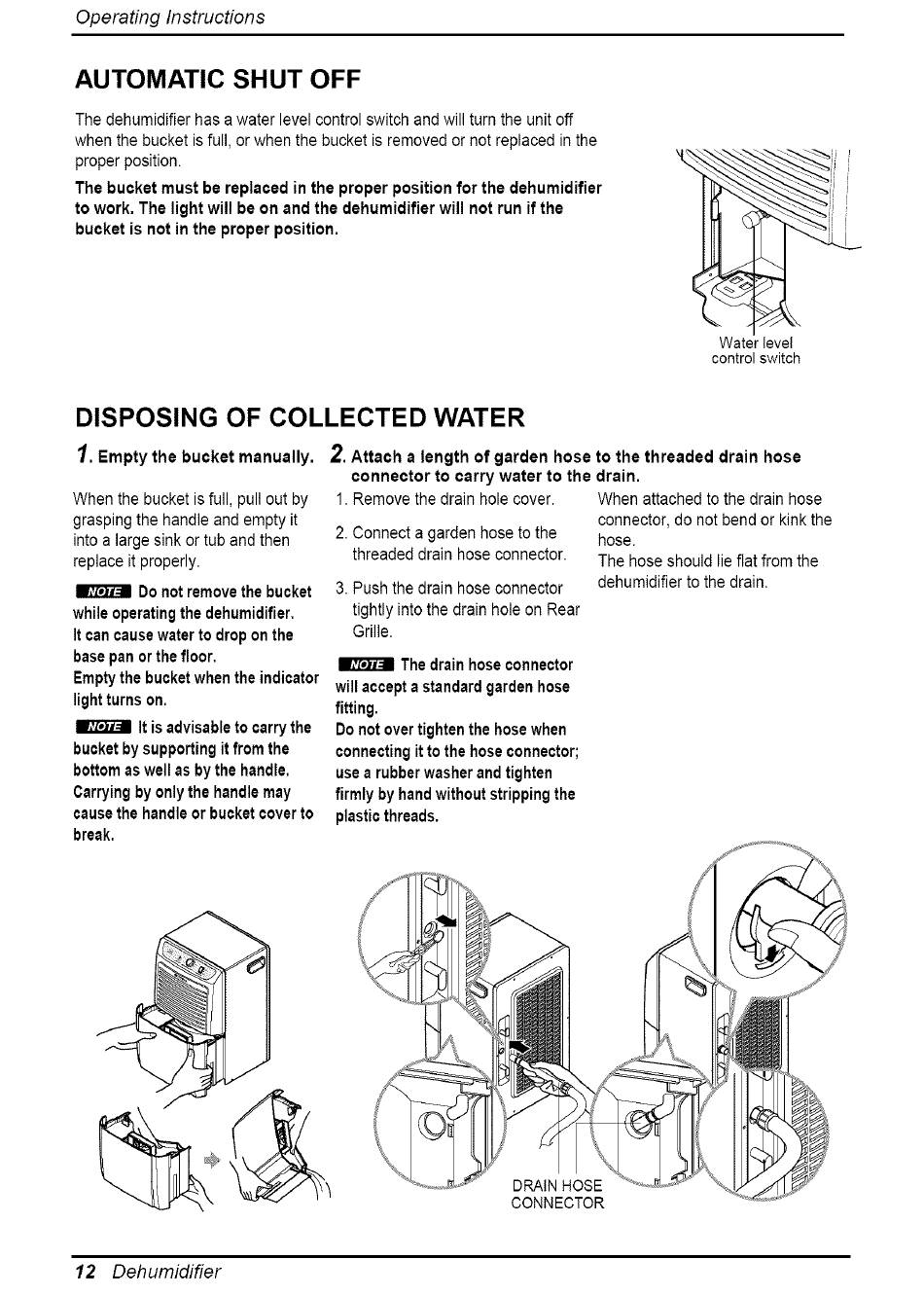 Operating Instructions

AUTOMATIC SHUT OFF

The dehumidifier has a water level control switch and will turn the unit off when the bucket is full, or when the bucket is removed or not replaced in the proper position.

The bucket must be replaced in the proper position for the dehumidifier to work. The light will be on and the dehumidifier will not run if the bucket is not in the proper position.

Water level control switch

DISPOSING OF COLLECTED WATER

1. Empty the bucket manually.

When the bucket is full, pull out by grasping the handle and empty it into a large sink or tub and then replace it properly.

NOTE Do not remove the bucket while operating the dehumidifier. It can cause water to drop on the base pan or the floor. Empty the bucket when the indicator light turns on.

NOTE It is advisable to carry the bucket by supporting it from the bottom as well as by the handle. Carrying by only the handle may cause the handle or bucket cover to break.

2. Attach a length of garden hose to the threaded drain hose connector to carry water to the drain.

1. Remove the drain hole cover.

2. Connect a garden hose to the threaded drain hose connector.

3. Push the drain hose connector tightly into the drain hole on Rear Grille.

NOTE The drain hose connector will accept a standard garden hose fitting. Do not over tighten the hose when connecting it to the hose connector; use a rubber washer and tighten firmly by hand without stripping the plastic threads.

When attached to the drain hose connector, do not bend or kink the hose.
The hose should lie flat from the dehumidifier to the drain.

DRAIN HOSE CONNECTOR

12 Dehumidifier